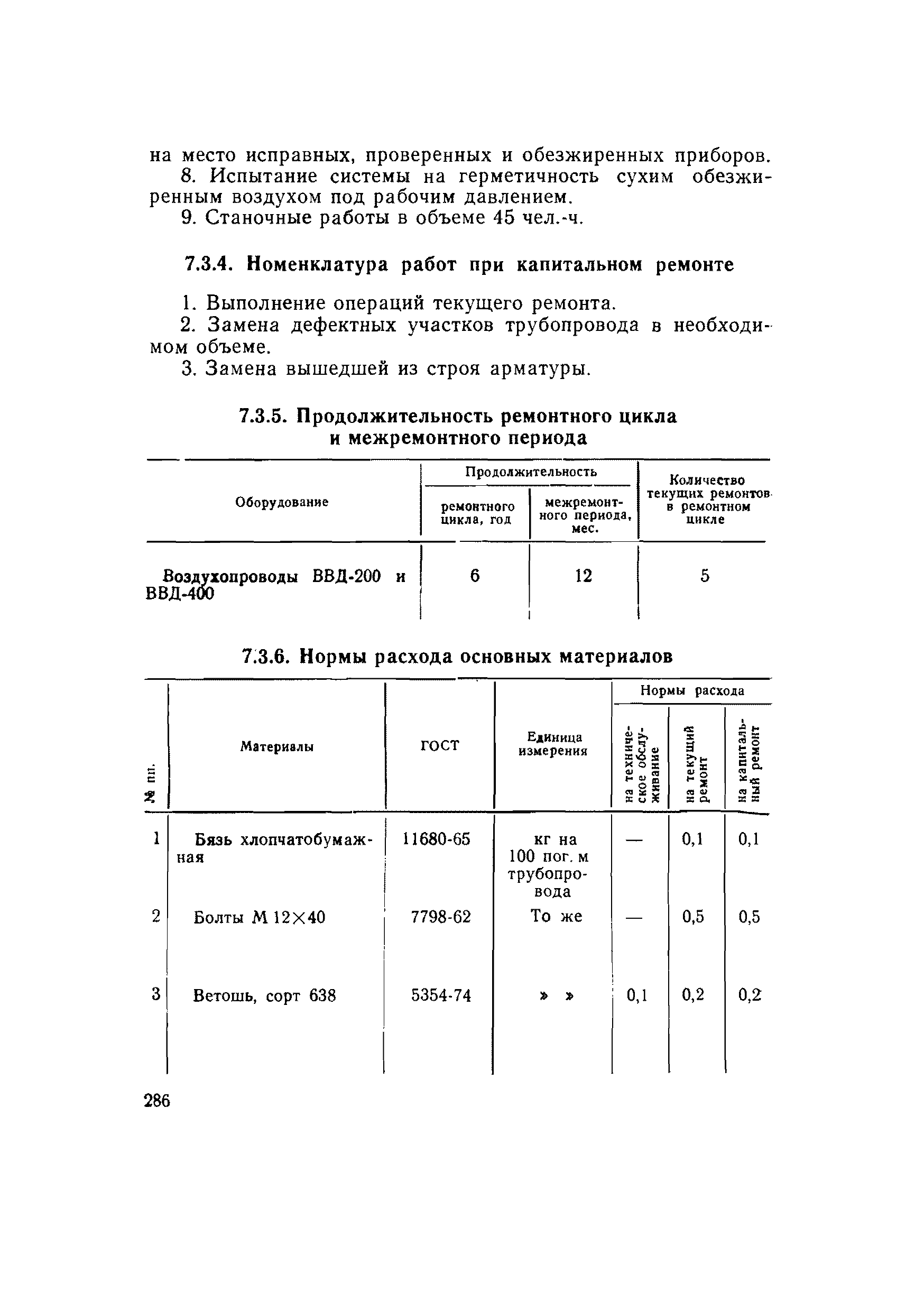 на место исправных, проверенных и обезжиренных приборов.

8. Испытание системы на герметичность сухим обезжиренным воздухом под рабочим давлением.

9. Станочные работы в объеме 45 чел.-ч.

7.3.4. Номенклатура работ при капитальном ремонте

1. Выполнение операций текущего ремонта.

2. Замена дефектных участков трубопровода в необходимом объеме.

3. Замена вышедшей из строя арматуры.

7.3.5. Продолжительность ремонтного цикла и межремонтного периода

| Оборудование | Продолжительность ремонтного цикла, год | Продолжительность межремонтного периода, мес. | Количество текущих ремонтов в ремонтном цикле |
|---|---|---|---|
| Воздухопроводы ВВД-200 и ВВД-400 | 6 | 12 | 5 |

7.3.6. Нормы расхода основных материалов

| № пп. | Материалы | ГОСТ | Единица измерения | Нормы расхода на техническое обслуживание | Нормы расхода на текущий ремонт | Нормы расхода на капитальный ремонт |
|---|---|---|---|---|---|---|
| 1 | Бязь хлопчатобумажная | 11680-65 | кг на 100 пог. м трубопровода | — | 0,1 | 0,1 |
| 2 | Болты М 12×40 | 7798-62 | То же | — | 0,5 | 0,5 |
| 3 | Ветошь, сорт 638 | 5354-74 | » » | 0,1 | 0,2 | 0,2 |

286